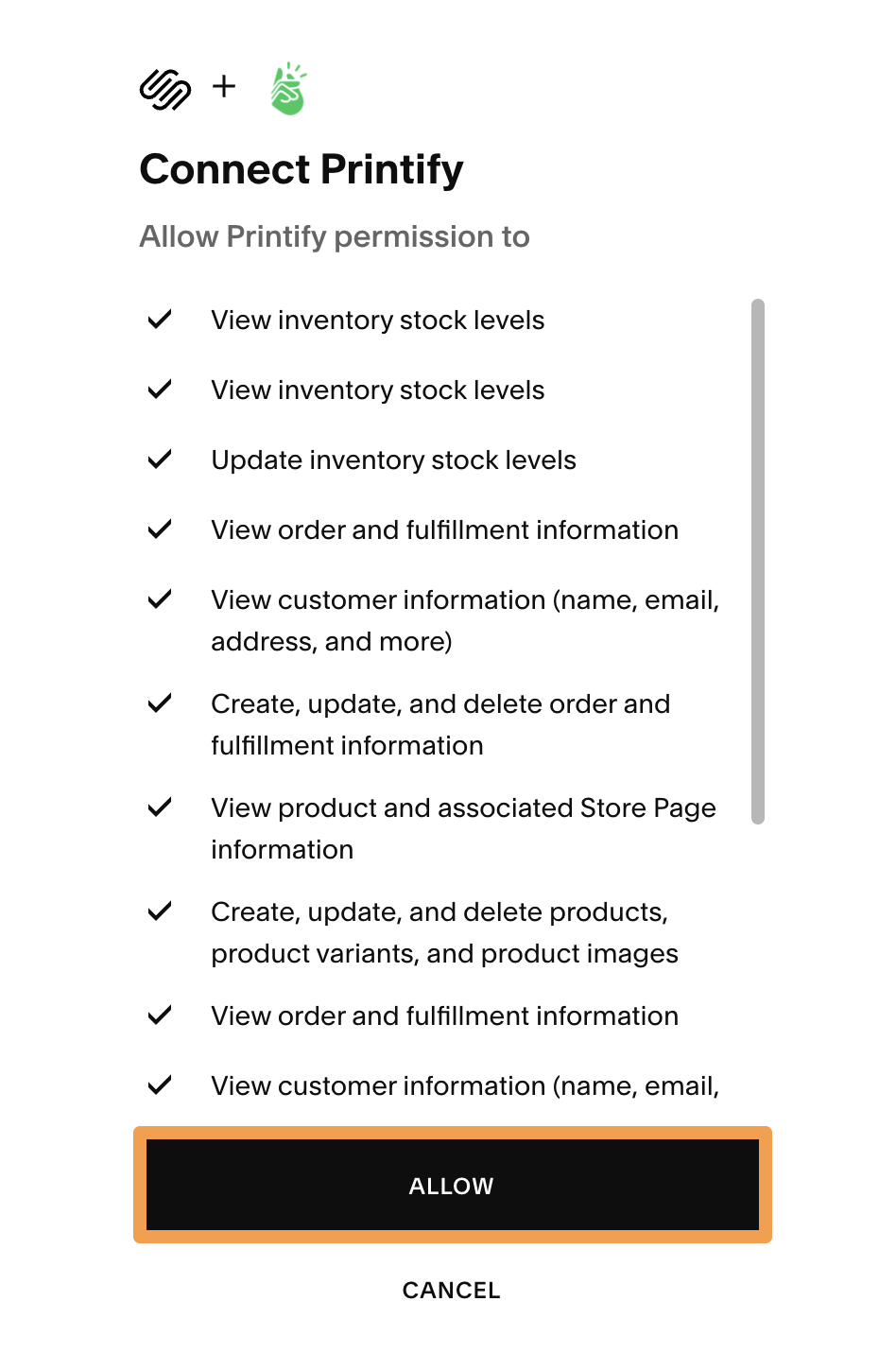 +

Connect Printify

Allow Printify permission to

View inventory stock levels

View inventory stock levels

Update inventory stock levels

View order and fulfillment information

View customer information (name, email, address, and more)

Create, update, and delete order and fulfillment information

View product and associated Store Page information

Create, update, and delete products, product variants, and product images

View order and fulfillment information

View customer information (name, email,

ALLOW

CANCEL